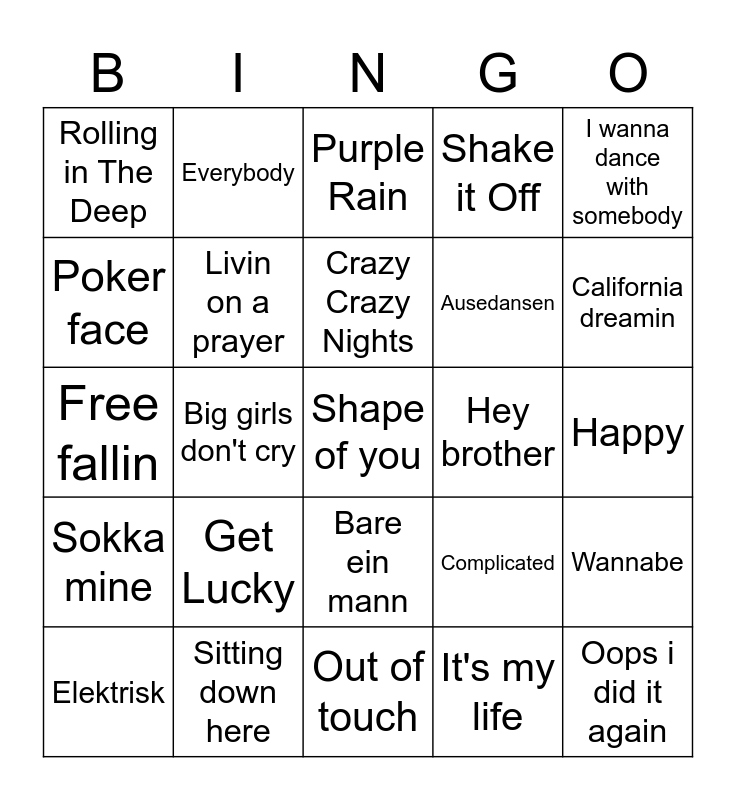 | B | I | N | G | O |
|---|---|---|---|---|
| Rolling in The Deep | Everybody | Purple Rain | Shake it Off | I wanna dance with somebody |
| Poker face | Livin on a prayer | Crazy Crazy Nights | Ausedansen | California dreamin |
| Free fallin | Big girls don't cry | Shape of you | Hey brother | Happy |
| Sokka mine | Get Lucky | Bare ein mann | Complicated | Wannabe |
| Elektrisk | Sitting down here | Out of touch | It's my life | Oops i did it again |